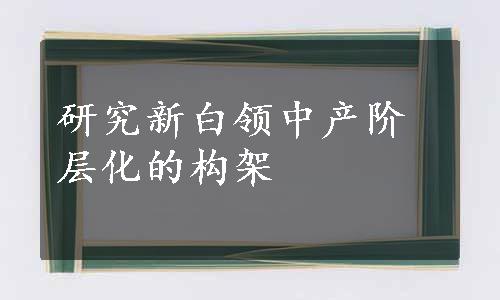 研究新白领中产阶层化的构架